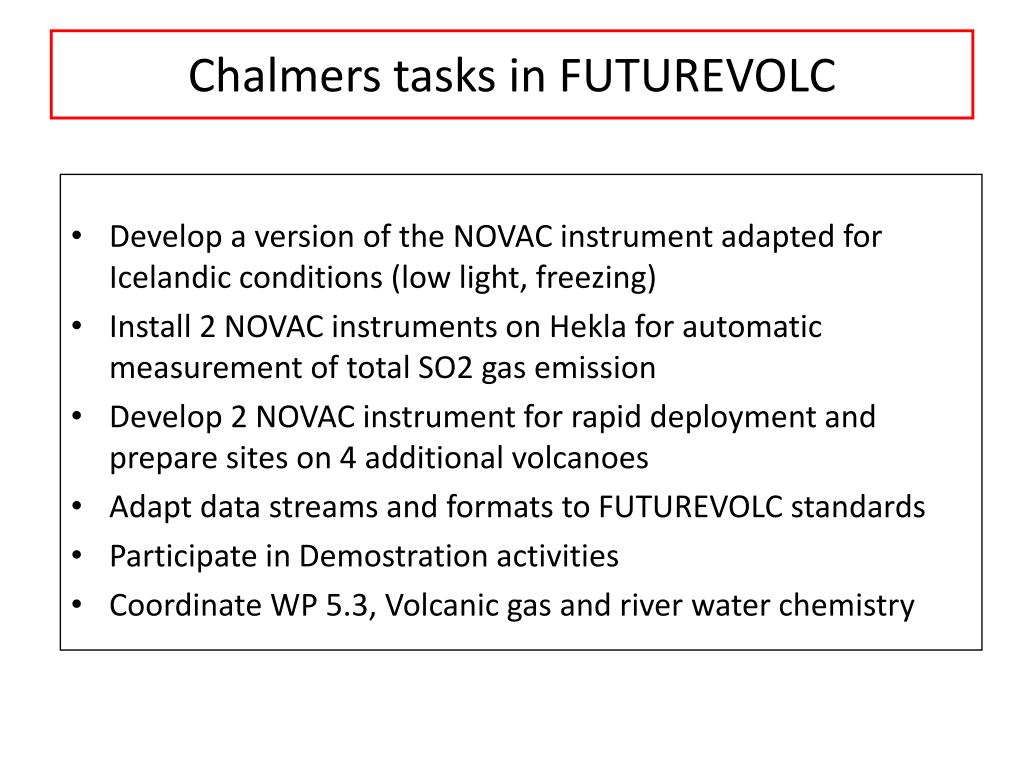 Chalmers tasks in FUTUREVOLC

• Develop a version of the NOVAC instrument adapted for Icelandic conditions (low light, freezing)
• Install 2 NOVAC instruments on Hekla for automatic measurement of total SO2 gas emission
• Develop 2 NOVAC instrument for rapid deployment and prepare sites on 4 additional volcanoes
• Adapt data streams and formats to FUTUREVOLC standards
• Participate in Demostration activities
• Coordinate WP 5.3, Volcanic gas and river water chemistry